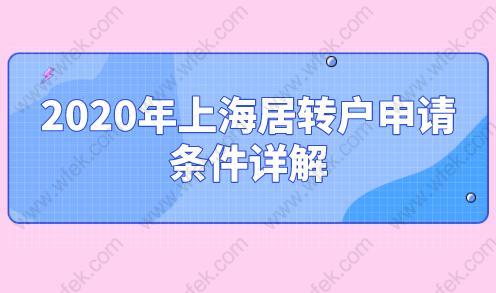 2020年上海居转户申请条件详解

www.wfek.com